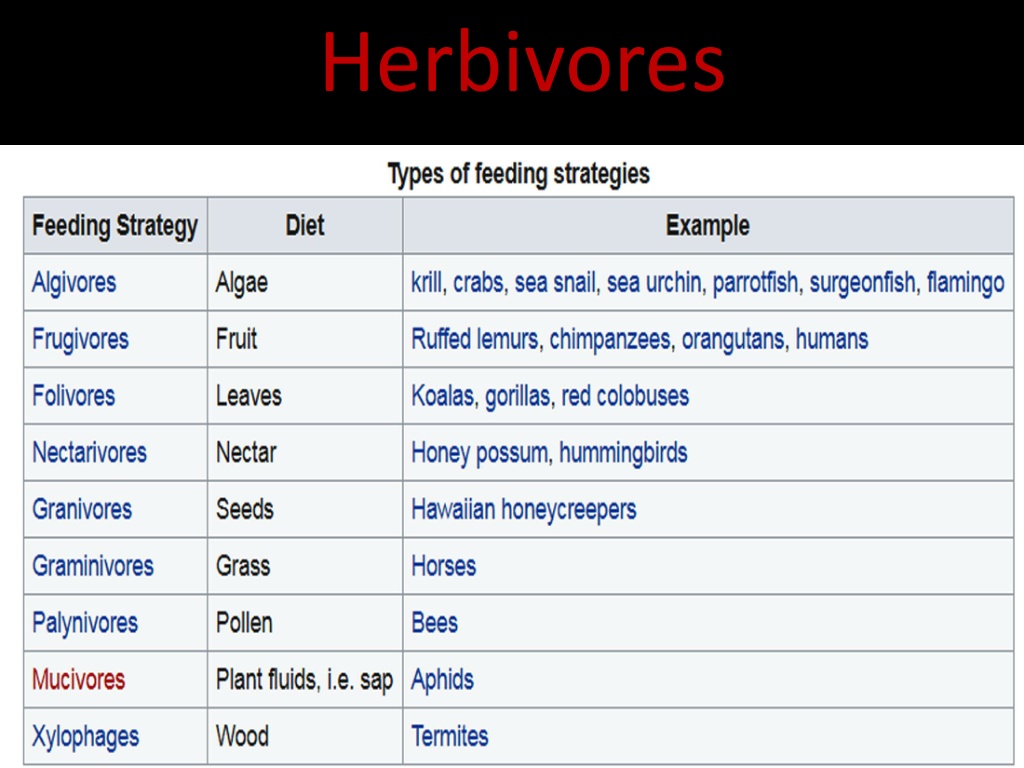 Herbivores

Types of feeding strategies

| Feeding Strategy | Diet | Example |
|---|---|---|
| Algivores | Algae | krill, crabs, sea snail, sea urchin, parrotfish, surgeonfish, flamingo |
| Frugivores | Fruit | Ruffed lemurs, chimpanzees, orangutans, humans |
| Folivores | Leaves | Koalas, gorillas, red colobuses |
| Nectarivores | Nectar | Honey possum, hummingbirds |
| Granivores | Seeds | Hawaiian honeycreepers |
| Graminivores | Grass | Horses |
| Palynivores | Pollen | Bees |
| Mucivores | Plant fluids, i.e. sap | Aphids |
| Xylophages | Wood | Termites |